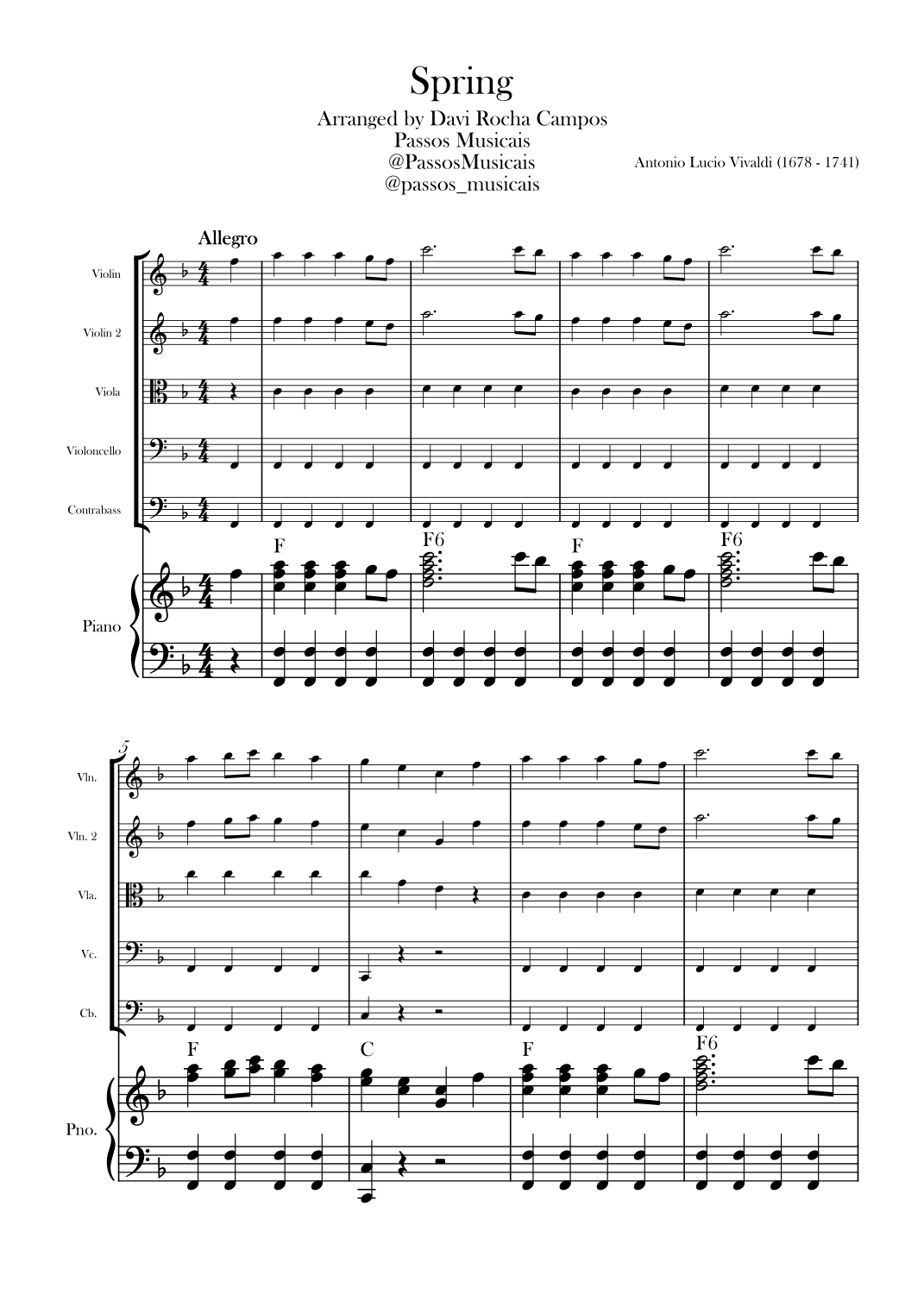 Spring

Arranged by Davi Rocha Campos
Passos Musicais
@PassosMusicais
@passos_musicais

Antonio Lucio Vivaldi (1678 - 1741)

Allegro

Violin

Violin 2

Viola

Violoncello

Contrabass

F F6 F F6

Piano

5

Vln.

Vln. 2

Vla.

Vc.

Cb.

F C F F6

Pno.